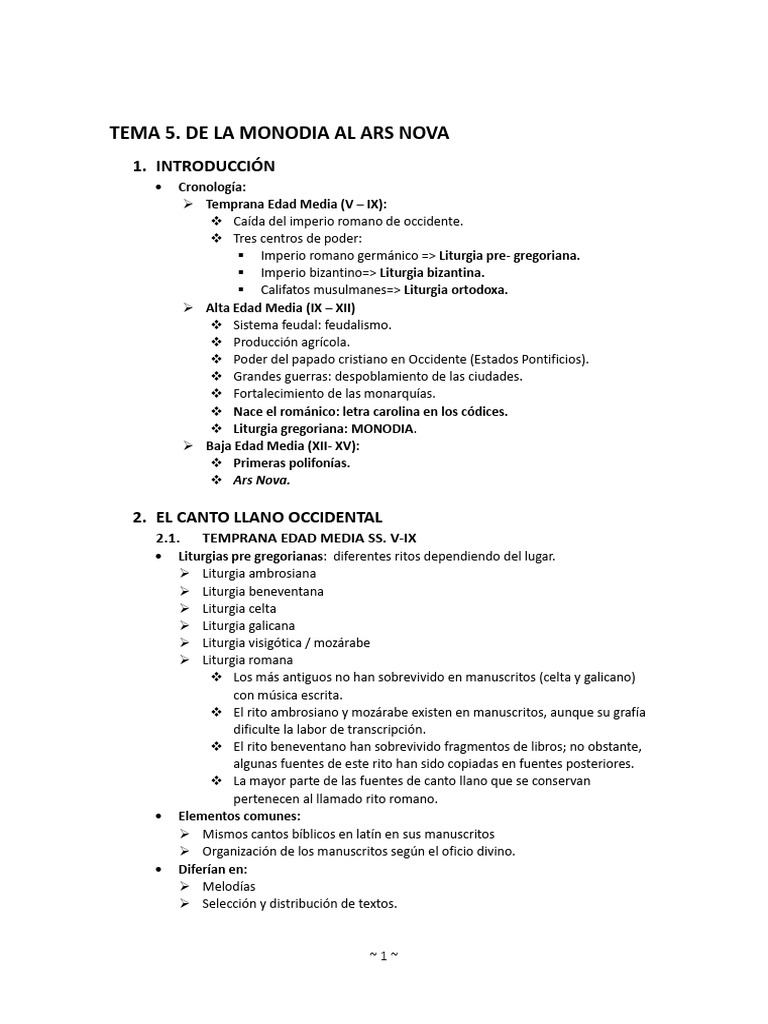 TEMA 5. DE LA MONODIA AL ARS NOVA

1. INTRODUCCIÓN

• Cronología:
➢ Temprana Edad Media (V – IX):
❖ Caída del imperio romano de occidente.
❖ Tres centros de poder:
▪ Imperio romano germánico => Liturgia pre- gregoriana.
▪ Imperio bizantino=> Liturgia bizantina.
▪ Califatos musulmanes=> Liturgia ortodoxa.
➢ Alta Edad Media (IX – XII)
❖ Sistema feudal: feudalismo.
❖ Producción agrícola.
❖ Poder del papado cristiano en Occidente (Estados Pontificios).
❖ Grandes guerras: despoblamiento de las ciudades.
❖ Fortalecimiento de las monarquías.
❖ Nace el románico: letra carolina en los códices.
❖ Liturgia gregoriana: MONODIA.
➢ Baja Edad Media (XII- XV):
❖ Primeras polifonías.
❖ Ars Nova.

2. EL CANTO LLANO OCCIDENTAL

2.1. TEMPRANA EDAD MEDIA SS. V-IX

• Liturgias pre gregorianas: diferentes ritos dependiendo del lugar.
➢ Liturgia ambrosiana
➢ Liturgia beneventana
➢ Liturgia celta
➢ Liturgia galicana
➢ Liturgia visigótica / mozárabe
➢ Liturgia romana
❖ Los más antiguos no han sobrevivido en manuscritos (celta y galicano) con música escrita.
❖ El rito ambrosiano y mozárabe existen en manuscritos, aunque su grafía dificulte la labor de transcripción.
❖ El rito beneventano han sobrevivido fragmentos de libros; no obstante, algunas fuentes de este rito han sido copiadas en fuentes posteriores.
❖ La mayor parte de las fuentes de canto llano que se conservan pertenecen al llamado rito romano.
• Elementos comunes:
➢ Mismos cantos bíblicos en latín en sus manuscritos
➢ Organización de los manuscritos según el oficio divino.
• Diferían en:
➢ Melodías
➢ Selección y distribución de textos.

~ 1 ~